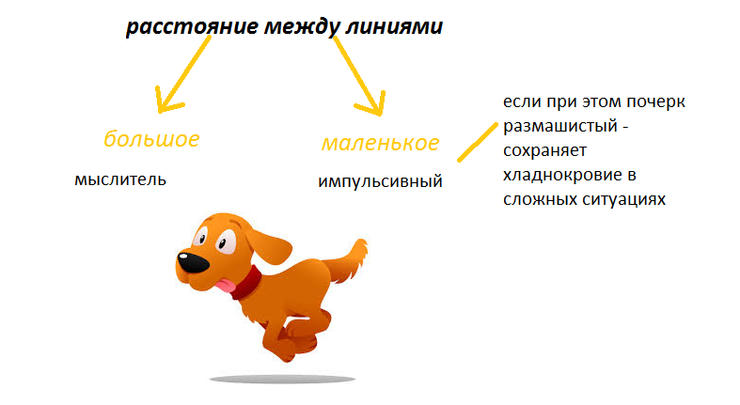 расстояние между линиями

большое

мыслитель

маленькое

импульсивный

если при этом почерк размашистый - сохраняет хладнокровие в сложных ситуациях